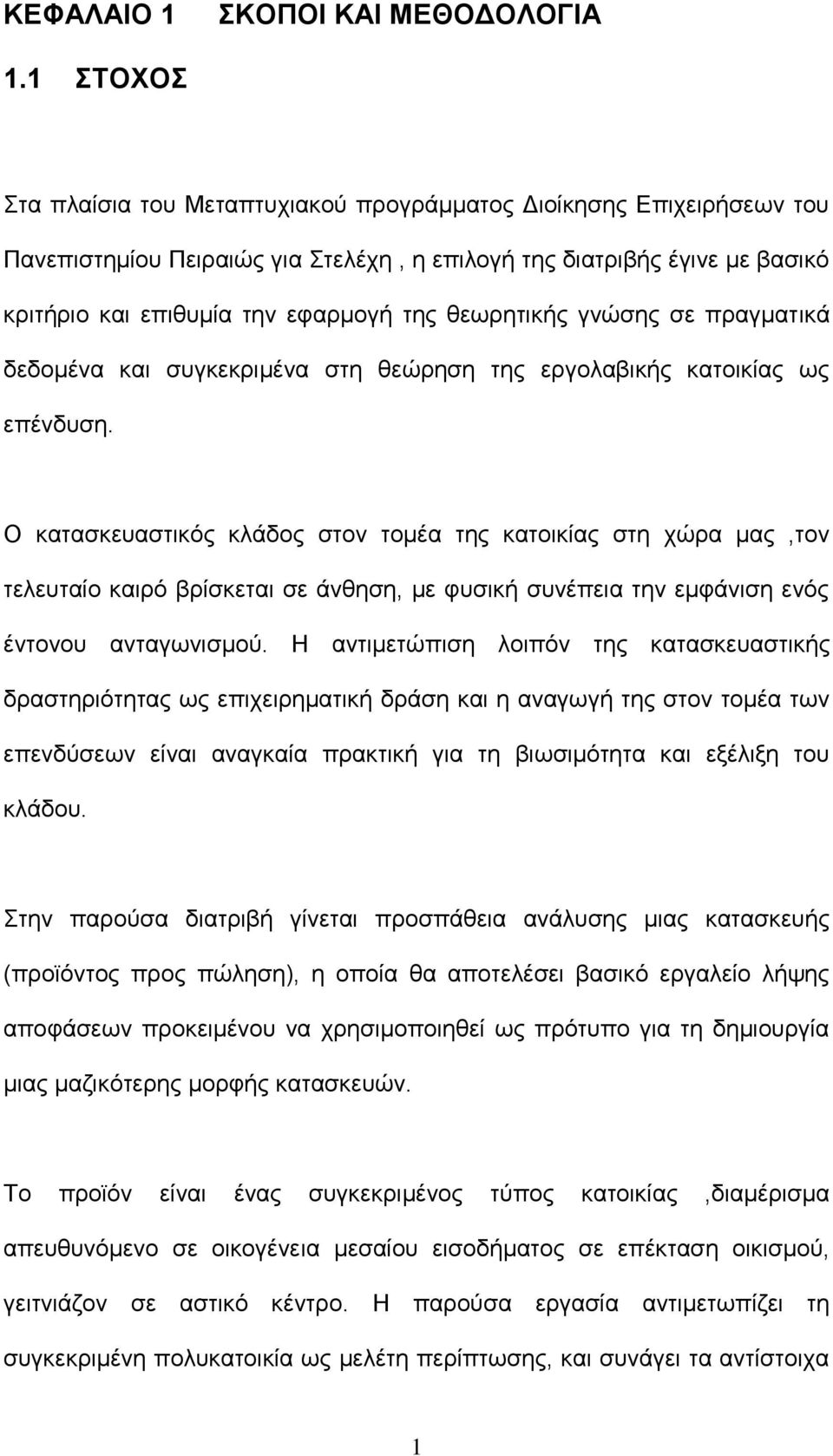 ΚΕΦΑΛΑΙΟ 1 ΣΚΟΠΟΙ ΚΑΙ ΜΕΘΟΔΟΛΟΓΙΑ

1.1 ΣΤΟΧΟΣ

Στα πλαίσια του Μεταπτυχιακού προγράμματος Διοίκησης Επιχειρήσεων του Πανεπιστημίου Πειραιώς για Στελέχη , η επιλογή της διατριβής έγινε με βασικό κριτήριο και επιθυμία την εφαρμογή της θεωρητικής γνώσης σε πραγματικά δεδομένα και συγκεκριμένα στη θεώρηση της εργολαβικής κατοικίας ως επένδυση.

Ο κατασκευαστικός κλάδος στον τομέα της κατοικίας στη χώρα μας ,τον τελευταίο καιρό βρίσκεται σε άνθηση, με φυσική συνέπεια την εμφάνιση ενός έντονου ανταγωνισμού. Η αντιμετώπιση λοιπόν της κατασκευαστικής δραστηριότητας ως επιχειρηματική δράση και η αναγωγή της στον τομέα των επενδύσεων είναι αναγκαία πρακτική για τη βιωσιμότητα και εξέλιξη του κλάδου.

Στην παρούσα διατριβή γίνεται προσπάθεια ανάλυσης μιας κατασκευής (προϊόντος προς πώληση), η οποία θα αποτελέσει βασικό εργαλείο λήψης αποφάσεων προκειμένου να χρησιμοποιηθεί ως πρότυπο για τη δημιουργία μιας μαζικότερης μορφής κατασκευών.

Το προϊόν είναι ένας συγκεκριμένος τύπος κατοικίας ,διαμέρισμα απευθυνόμενο σε οικογένεια μεσαίου εισοδήματος σε επέκταση οικισμού, γειτνιάζον σε αστικό κέντρο. Η παρούσα εργασία αντιμετωπίζει τη συγκεκριμένη πολυκατοικία ως μελέτη περίπτωσης, και συνάγει τα αντίστοιχα

1